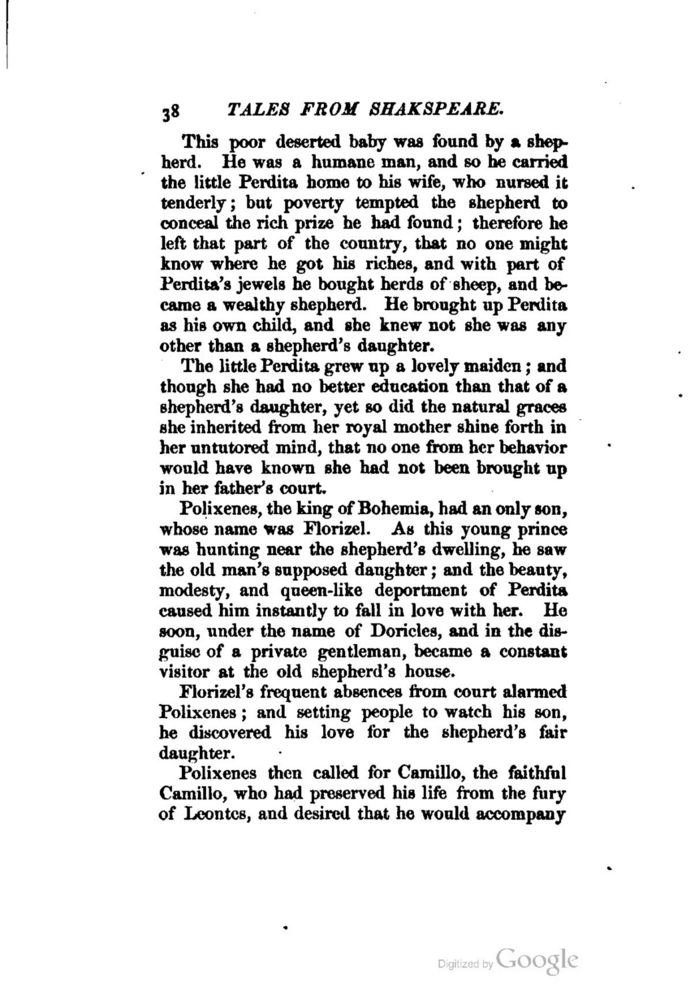 38 TALES FROM SHAKSPEARE.

This poor deserted baby was found by a shepherd. He was a humane man, and so he carried the little Perdita home to his wife, who nursed it tenderly; but poverty tempted the shepherd to conceal the rich prize he had found; therefore he left that part of the country, that no one might know where he got his riches, and with part of Perdita's jewels he bought herds of sheep, and became a wealthy shepherd. He brought up Perdita as his own child, and she knew not she was any other than a shepherd's daughter.

The little Perdita grew up a lovely maiden; and though she had no better education than that of a shepherd's daughter, yet so did the natural graces she inherited from her royal mother shine forth in her untutored mind, that no one from her behavior would have known she had not been brought up in her father's court.

Polixenes, the king of Bohemia, had an only son, whose name was Florizel. As this young prince was hunting near the shepherd's dwelling, he saw the old man's supposed daughter; and the beauty, modesty, and queen-like deportment of Perdita caused him instantly to fall in love with her. He soon, under the name of Doricles, and in the disguise of a private gentleman, became a constant visitor at the old shepherd's house.

Florizel's frequent absences from court alarmed Polixenes; and setting people to watch his son, he discovered his love for the shepherd's fair daughter.

Polixenes then called for Camillo, the faithful Camillo, who had preserved his life from the fury of Leontes, and desired that he would accompany

Digitized by Google